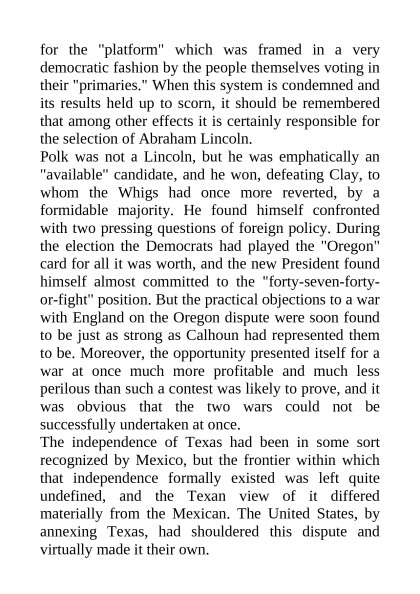 for the "platform" which was framed in a very democratic fashion by the people themselves voting in their "primaries." When this system is condemned and its results held up to scorn, it should be remembered that among other effects it is certainly responsible for the selection of Abraham Lincoln.
Polk was not a Lincoln, but he was emphatically an "available" candidate, and he won, defeating Clay, to whom the Whigs had once more reverted, by a formidable majority. He found himself confronted with two pressing questions of foreign policy. During the election the Democrats had played the "Oregon" card for all it was worth, and the new President found himself almost committed to the "forty-seven-forty-or-fight" position. But the practical objections to a war with England on the Oregon dispute were soon found to be just as strong as Calhoun had represented them to be. Moreover, the opportunity presented itself for a war at once much more profitable and much less perilous than such a contest was likely to prove, and it was obvious that the two wars could not be successfully undertaken at once.
The independence of Texas had been in some sort recognized by Mexico, but the frontier within which that independence formally existed was left quite undefined, and the Texan view of it differed materially from the Mexican. The United States, by annexing Texas, had shouldered this dispute and virtually made it their own.